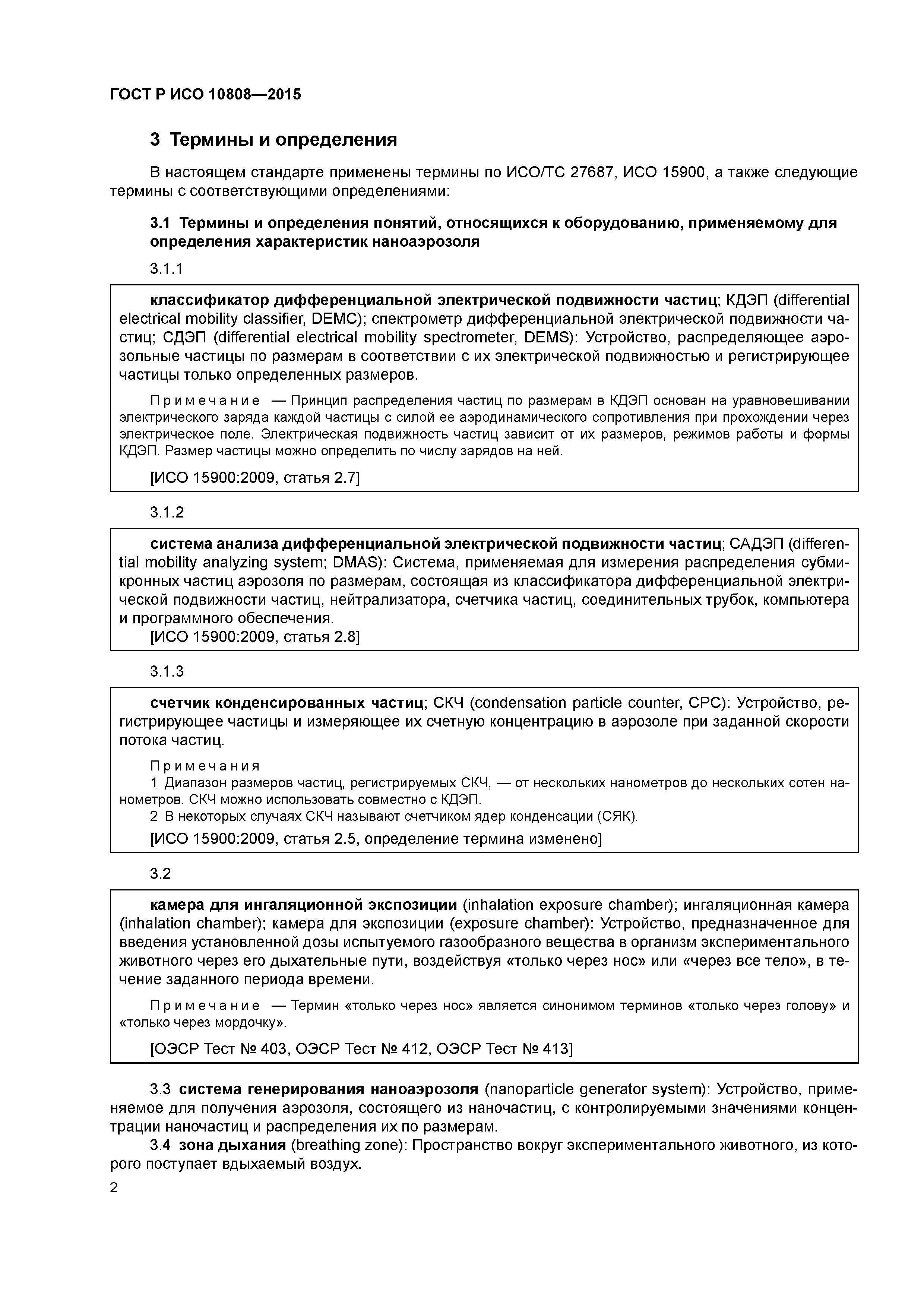 ГОСТ Р ИСО 10808—2015

3 Термины и определения

В настоящем стандарте применены термины по ИСО/ТС 27687, ИСО 15900, а также следующие термины с соответствующими определениями:

3.1 Термины и определения понятий, относящихся к оборудованию, применяемому для определения характеристик наноаэрозоля

3.1.1

классификатор дифференциальной электрической подвижности частиц; КДЭП (differential electrical mobility classifier, DEMC); спектрометр дифференциальной электрической подвижности частиц; СДЭП (differential electrical mobility spectrometer, DEMS): Устройство, распределяющее аэрозольные частицы по размерам в соответствии с их электрической подвижностью и регистрирующее частицы только определенных размеров.

Примечание — Принцип распределения частиц по размерам в КДЭП основан на уравновешивании электрического заряда каждой частицы с силой ее аэродинамического сопротивления при прохождении через электрическое поле. Электрическая подвижность частиц зависит от их размеров, режимов работы и формы КДЭП. Размер частицы можно определить по числу зарядов на ней.

[ИСО 15900:2009, статья 2.7]

3.1.2

система анализа дифференциальной электрической подвижности частиц; САДЭП (differential mobility analyzing system; DMAS): Система, применяемая для измерения распределения субмикронных частиц аэрозоля по размерам, состоящая из классификатора дифференциальной электрической подвижности частиц, нейтрализатора, счетчика частиц, соединительных трубок, компьютера и программного обеспечения.
[ИСО 15900:2009, статья 2.8]

3.1.3

счетчик конденсированных частиц; СКЧ (condensation particle counter, CPC): Устройство, регистрирующее частицы и измеряющее их счетную концентрацию в аэрозоле при заданной скорости потока частиц.

Примечания
1 Диапазон размеров частиц, регистрируемых СКЧ, — от нескольких нанометров до нескольких сотен нанометров. СКЧ можно использовать совместно с КДЭП.
2 В некоторых случаях СКЧ называют счетчиком ядер конденсации (СЯК).

[ИСО 15900:2009, статья 2.5, определение термина изменено]

3.2

камера для ингаляционной экспозиции (inhalation exposure chamber); ингаляционная камера (inhalation chamber); камера для экспозиции (exposure chamber): Устройство, предназначенное для введения установленной дозы испытуемого газообразного вещества в организм экспериментального животного через его дыхательные пути, воздействуя «только через нос» или «через все тело», в течение заданного периода времени.

Примечание — Термин «только через нос» является синонимом терминов «только через голову» и «только через мордочку».

[ОЭСР Тест № 403, ОЭСР Тест № 412, ОЭСР Тест № 413]

3.3 система генерирования наноаэрозоля (nanoparticle generator system): Устройство, применяемое для получения аэрозоля, состоящего из наночастиц, с контролируемыми значениями концентрации наночастиц и распределения их по размерам.
3.4 зона дыхания (breathing zone): Пространство вокруг экспериментального животного, из которого поступает вдыхаемый воздух.

2